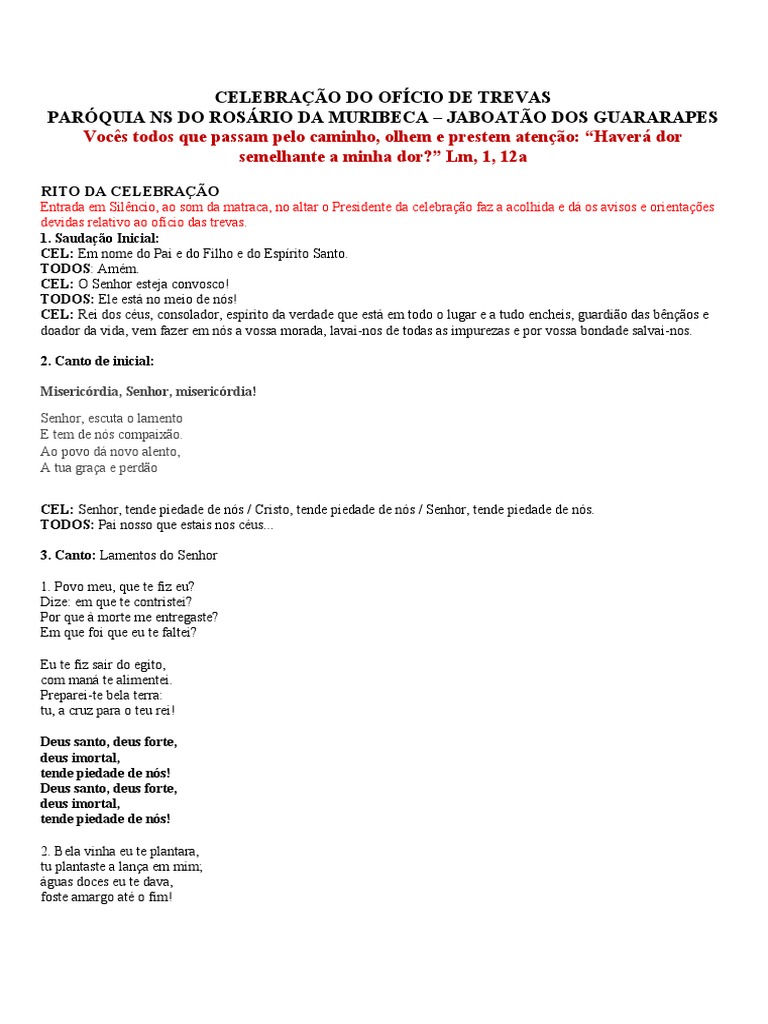 CELEBRAÇÃO DO OFÍCIO DE TREVAS
PARÓQUIA NS DO ROSÁRIO DA MURIBECA – JABOATÃO DOS GUARARAPES
Vocês todos que passam pelo caminho, olhem e prestem atenção: “Haverá dor semelhante a minha dor?” Lm, 1, 12a

RITO DA CELEBRAÇÃO
Entrada em Silêncio, ao som da matraca, no altar o Presidente da celebração faz a acolhida e dá os avisos e orientações devidas relativo ao ofício das trevas.
1. Saudação Inicial:
CEL: Em nome do Pai e do Filho e do Espírito Santo.
TODOS: Amém.
CEL: O Senhor esteja convosco!
TODOS: Ele está no meio de nós!
CEL: Rei dos céus, consolador, espírito da verdade que está em todo o lugar e a tudo encheis, guardião das bênçãos e doador da vida, vem fazer em nós a vossa morada, lavai-nos de todas as impurezas e por vossa bondade salvai-nos.

2. Canto de inicial:

Misericórdia, Senhor, misericórdia!

Senhor, escuta o lamento
E tem de nós compaixão.
Ao povo dá novo alento,
A tua graça e perdão

CEL: Senhor, tende piedade de nós / Cristo, tende piedade de nós / Senhor, tende piedade de nós.
TODOS: Pai nosso que estais nos céus...

3. Canto: Lamentos do Senhor

1. Povo meu, que te fiz eu?
Dize: em que te contristei?
Por que à morte me entregaste?
Em que foi que eu te faltei?

Eu te fiz sair do egito,
com maná te alimentei.
Preparei-te bela terra:
tu, a cruz para o teu rei!

Deus santo, deus forte,
deus imortal,
tende piedade de nós!
Deus santo, deus forte,
deus imortal,
tende piedade de nós!

2. Bela vinha eu te plantara,
tu plantaste a lança em mim;
águas doces eu te dava,
foste amargo até o fim!